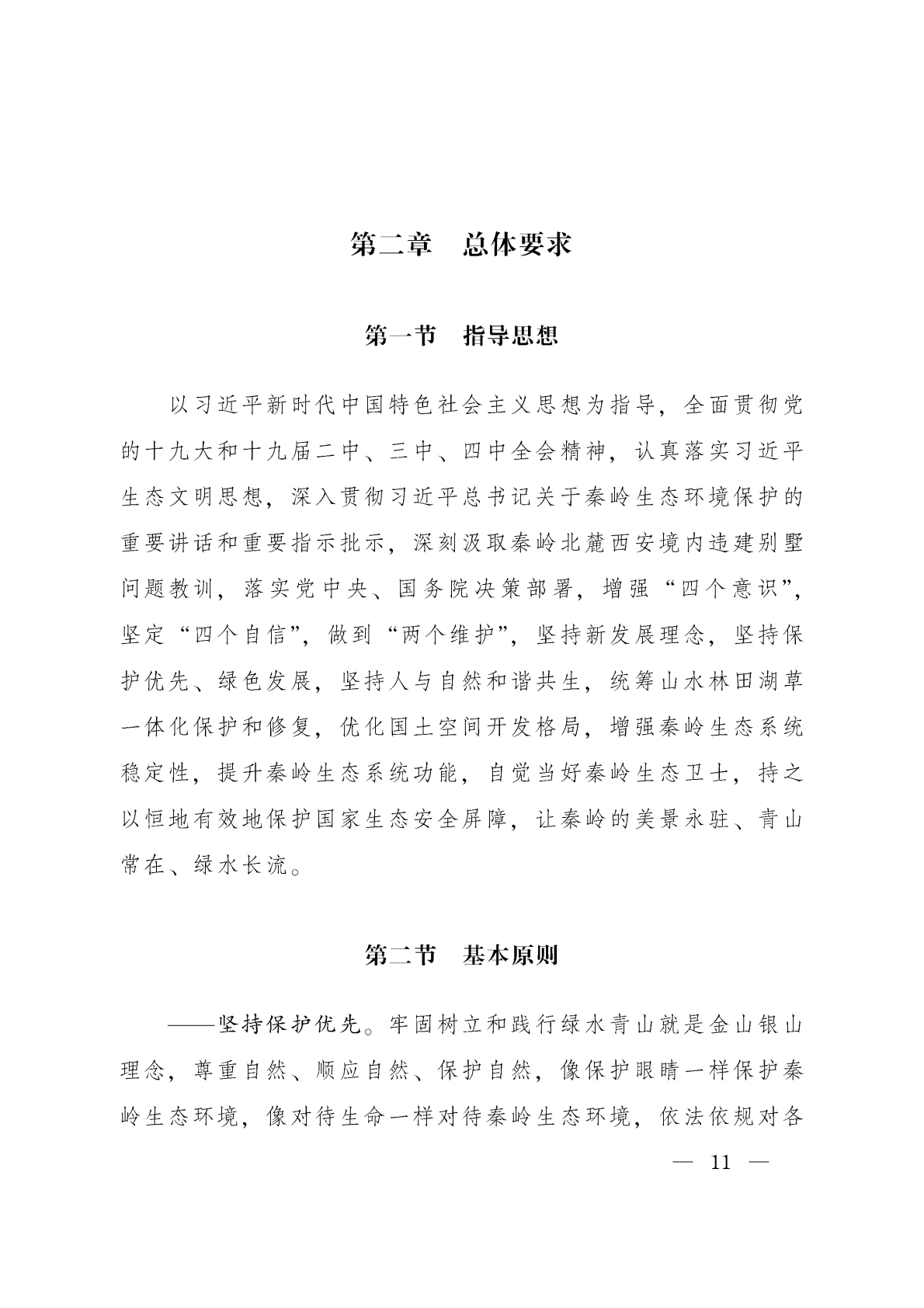 第二章　总体要求

第一节　指导思想

以习近平新时代中国特色社会主义思想为指导，全面贯彻党的十九大和十九届二中、三中、四中全会精神，认真落实习近平生态文明思想，深入贯彻习近平总书记关于秦岭生态环境保护的重要讲话和重要指示批示，深刻汲取秦岭北麓西安境内违建别墅问题教训，落实党中央、国务院决策部署，增强“四个意识”，坚定“四个自信”，做到“两个维护”，坚持新发展理念，坚持保护优先、绿色发展，坚持人与自然和谐共生，统筹山水林田湖草一体化保护和修复，优化国土空间开发格局，增强秦岭生态系统稳定性，提升秦岭生态系统功能，自觉当好秦岭生态卫士，持之以恒地有效地保护国家生态安全屏障，让秦岭的美景永驻、青山常在、绿水长流。

第二节　基本原则

——坚持保护优先。牢固树立和践行绿水青山就是金山银山理念，尊重自然、顺应自然、保护自然，像保护眼睛一样保护秦岭生态环境，像对待生命一样对待秦岭生态环境，依法依规对各

— 11 —